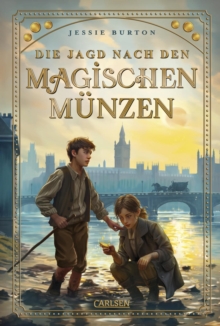 JESSIE BURTON

DIE JAGD NACH DEN MAGISCHEN MÜNZEN

CARLSEN